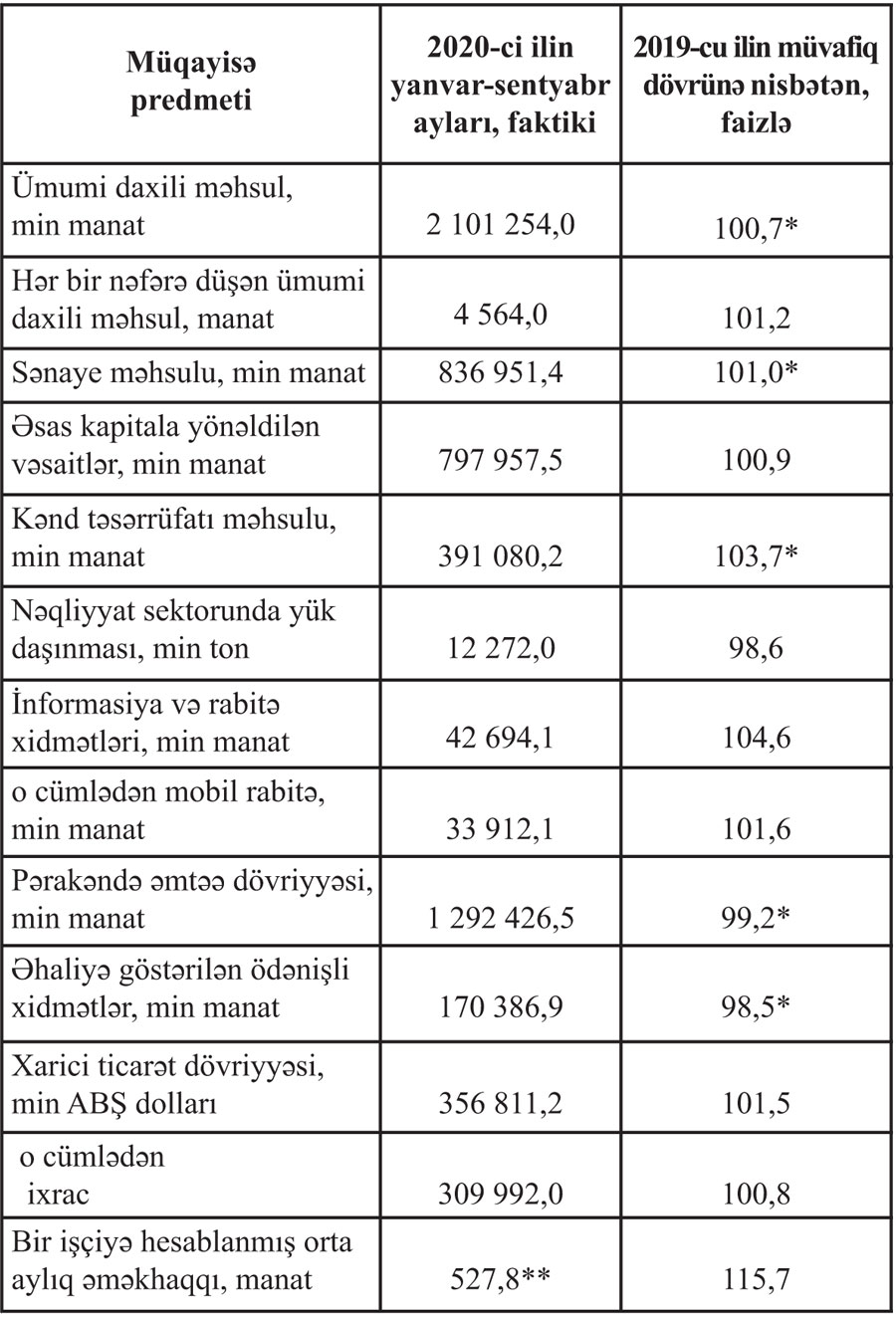 | Müqayisə predmeti | 2020-ci ilin yanvar-sentyabr ayları, faktiki | 2019-cu ilin müvafiq dövrünə nisbətən, faizlə |
|---|---|---|
| Ümumi daxili məhsul, min manat | 2 101 254,0 | 100,7* |
| Hər bir nəfərə düşən ümumi daxili məhsul, manat | 4 564,0 | 101,2 |
| Sənaye məhsulu, min manat | 836 951,4 | 101,0* |
| Əsas kapitala yönəldilən vəsaitlər, min manat | 797 957,5 | 100,9 |
| Kənd təsərrüfatı məhsulu, min manat | 391 080,2 | 103,7* |
| Nəqliyyat sektorunda yük daşınması, min ton | 12 272,0 | 98,6 |
| İnformasiya və rabitə xidmətləri, min manat | 42 694,1 | 104,6 |
| o cümlədən mobil rabitə, min manat | 33 912,1 | 101,6 |
| Pərakəndə əmtəə dövriyyəsi, min manat | 1 292 426,5 | 99,2* |
| Əhaliyə göstərilən ödənişli xidmətlər, min manat | 170 386,9 | 98,5* |
| Xarici ticarət dövriyyəsi, min ABŞ dolları | 356 811,2 | 101,5 |
| o cümlədən ixrac | 309 992,0 | 100,8 |
| Bir işçiyə hesablanmış orta aylıq əməkhaqqı, manat | 527,8** | 115,7 |